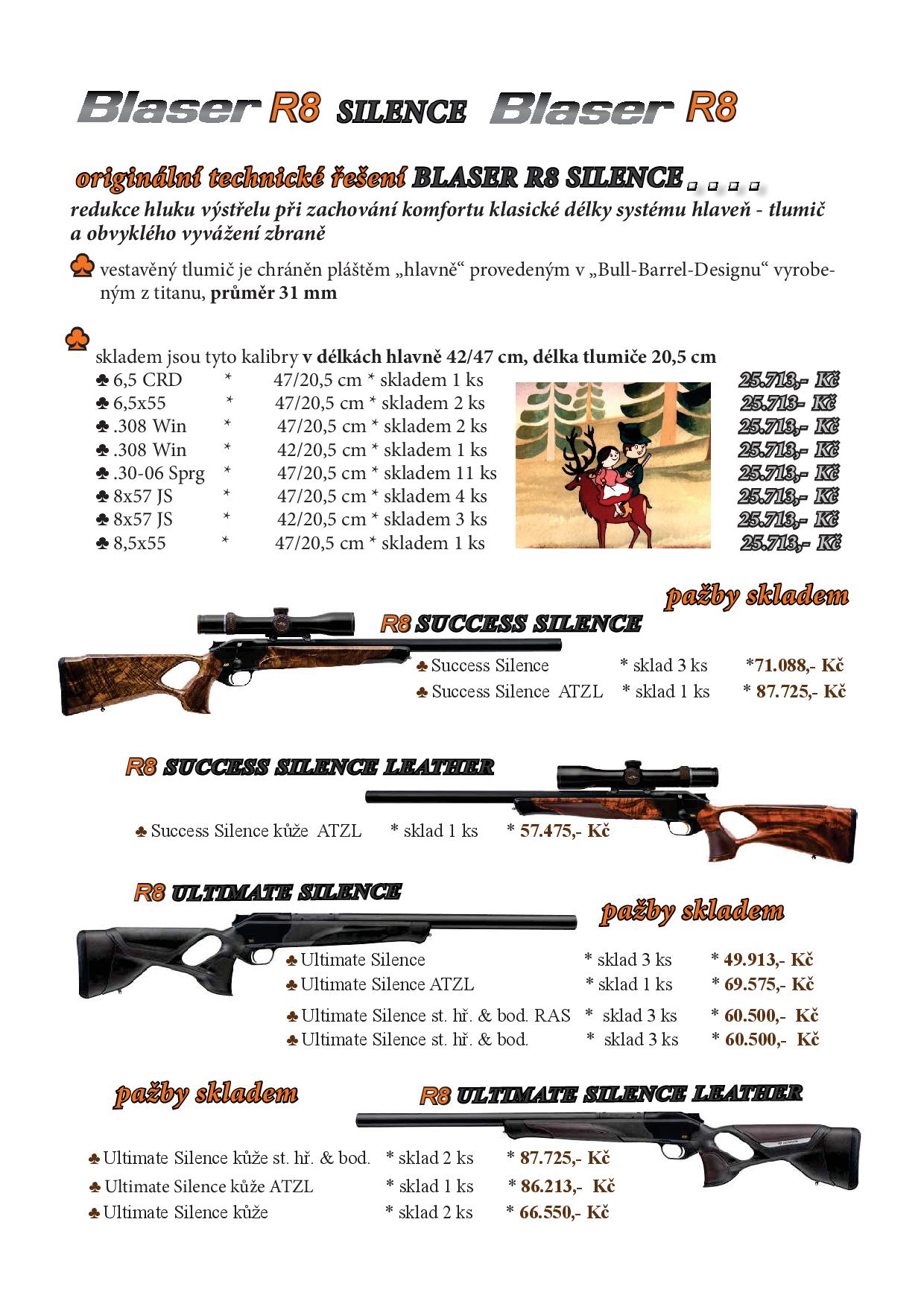 Blaser R8 SILENCE Blaser R8

originální technické řešení BLASER R8 SILENCE . . . .
redukce hluku výstřelu při zachování komfortu klasické délky systému hlaveň - tlumič a obvyklého vyvážení zbraně

♣ vestavěný tlumič je chráněn pláštěm „hlavně“ provedeným v „Bull-Barrel-Designu“ vyrobeným z titanu, průměr 31 mm

♣ skladem jsou tyto kalibry v délkách hlavně 42/47 cm, délka tlumiče 20,5 cm
♣ 6,5 CRD * 47/20,5 cm * skladem 1 ks 25.713,- Kč
♣ 6,5x55 * 47/20,5 cm * skladem 2 ks 25.713- Kč
♣ .308 Win * 47/20,5 cm * skladem 2 ks 25.713,- Kč
♣ .308 Win * 42/20,5 cm * skladem 1 ks 25.713,- Kč
♣ .30-06 Sprg * 47/20,5 cm * skladem 11 ks 25.713,- Kč
♣ 8x57 JS * 47/20,5 cm * skladem 4 ks 25.713,- Kč
♣ 8x57 JS * 42/20,5 cm * skladem 3 ks 25.713,- Kč
♣ 8,5x55 * 47/20,5 cm * skladem 1 ks 25.713,- Kč

pažby skladem
R8 SUCCESS SILENCE
♣ Success Silence * sklad 3 ks *71.088,- Kč
♣ Success Silence ATZL * sklad 1 ks * 87.725,- Kč

R8 SUCCESS SILENCE LEATHER
♣ Success Silence kůže ATZL * sklad 1 ks * 57.475,- Kč

R8 ULTIMATE SILENCE
pažby skladem
♣ Ultimate Silence * sklad 3 ks * 49.913,- Kč
♣ Ultimate Silence ATZL * sklad 1 ks * 69.575,- Kč
♣ Ultimate Silence st. hř. & bod. RAS * sklad 3 ks * 60.500,- Kč
♣ Ultimate Silence st. hř. & bod. * sklad 3 ks * 60.500,- Kč

pažby skladem
R8 ULTIMATE SILENCE LEATHER
♣ Ultimate Silence kůže st. hř. & bod. * sklad 2 ks * 87.725,- Kč
♣ Ultimate Silence kůže ATZL * sklad 1 ks * 86.213,- Kč
♣ Ultimate Silence kůže * sklad 2 ks * 66.550,- Kč